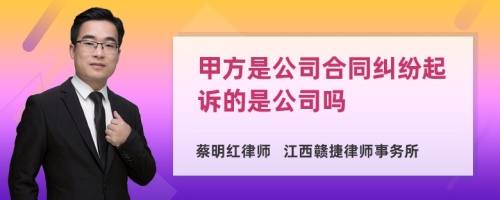 甲方是公司合同纠纷起诉的是公司吗

蔡明红律师　江西赣捷律师事务所